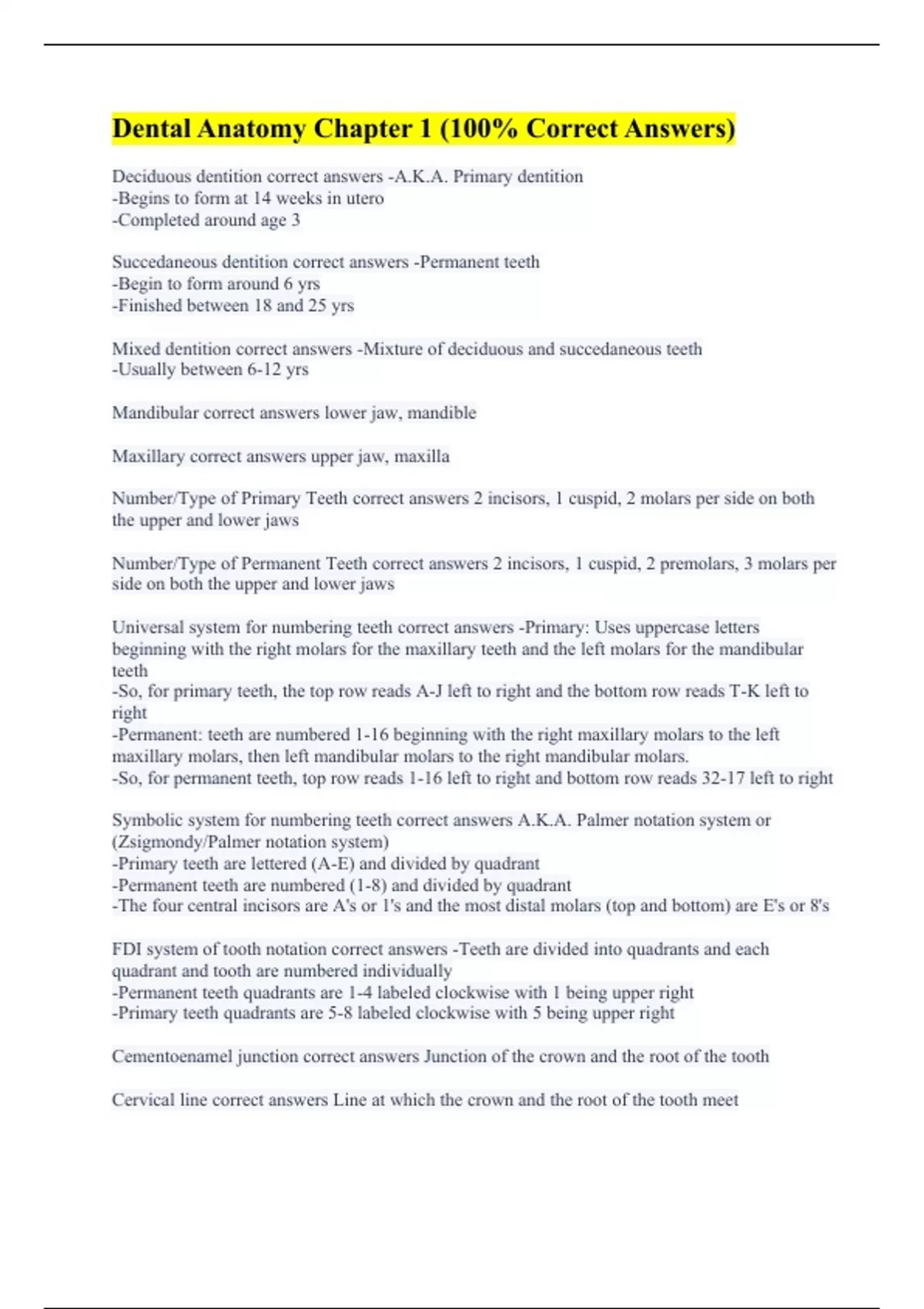 Dental Anatomy Chapter 1 (100% Correct Answers)

Deciduous dentition correct answers -A.K.A. Primary dentition
-Begins to form at 14 weeks in utero
-Completed around age 3

Succedaneous dentition correct answers -Permanent teeth
-Begin to form around 6 yrs
-Finished between 18 and 25 yrs

Mixed dentition correct answers -Mixture of deciduous and succedaneous teeth
-Usually between 6-12 yrs

Mandibular correct answers lower jaw, mandible

Maxillary correct answers upper jaw, maxilla

Number/Type of Primary Teeth correct answers 2 incisors, 1 cuspid, 2 molars per side on both the upper and lower jaws

Number/Type of Permanent Teeth correct answers 2 incisors, 1 cuspid, 2 premolars, 3 molars per side on both the upper and lower jaws

Universal system for numbering teeth correct answers -Primary: Uses uppercase letters beginning with the right molars for the maxillary teeth and the left molars for the mandibular teeth
-So, for primary teeth, the top row reads A-J left to right and the bottom row reads T-K left to right
-Permanent: teeth are numbered 1-16 beginning with the right maxillary molars to the left maxillary molars, then left mandibular molars to the right mandibular molars.
-So, for permanent teeth, top row reads 1-16 left to right and bottom row reads 32-17 left to right

Symbolic system for numbering teeth correct answers A.K.A. Palmer notation system or (Zsigmondy/Palmer notation system)
-Primary teeth are lettered (A-E) and divided by quadrant
-Permanent teeth are numbered (1-8) and divided by quadrant
-The four central incisors are A's or 1's and the most distal molars (top and bottom) are E's or 8's

FDI system of tooth notation correct answers -Teeth are divided into quadrants and each quadrant and tooth are numbered individually
-Permanent teeth quadrants are 1-4 labeled clockwise with 1 being upper right
-Primary teeth quadrants are 5-8 labeled clockwise with 5 being upper right

Cementoenamel junction correct answers Junction of the crown and the root of the tooth

Cervical line correct answers Line at which the crown and the root of the tooth meet